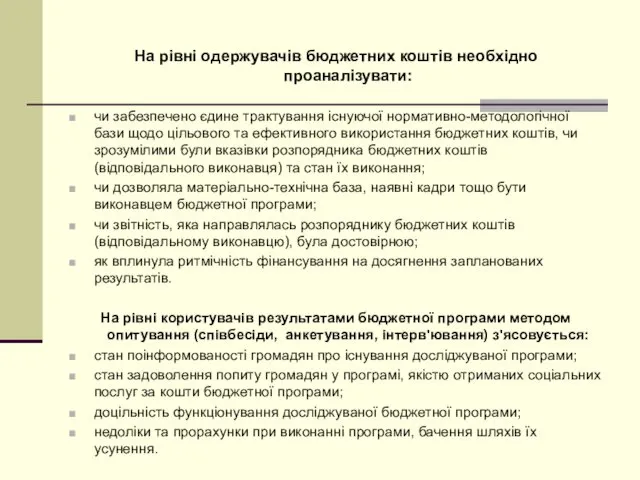 На рівні одержувачів бюджетних коштів необхідно проаналізувати:

чи забезпечено єдине трактування існуючої нормативно-методологічної бази щодо цільового та ефективного використання бюджетних коштів, чи зрозумілими були вказівки розпорядника бюджетних коштів (відповідального виконавця) та стан їх виконання;

чи дозволяла матеріально-технічна база, наявні кадри тощо бути виконавцем бюджетної програми;

чи звітність, яка направлялась розпоряднику бюджетних коштів (відповідальному виконавцю), була достовірною;

як вплинула ритмічність фінансування на досягнення запланованих результатів.

На рівні користувачів результатами бюджетної програми методом опитування (співбесіди, анкетування, інтерв'ювання) з'ясовується:

стан поінформованості громадян про існування досліджуваної програми;

стан задоволення попиту громадян у програмі, якістю отриманих соціальних послуг за кошти бюджетної програми;

доцільність функціонування досліджуваної бюджетної програми;

недоліки та прорахунки при виконанні програми, бачення шляхів їх усунення.